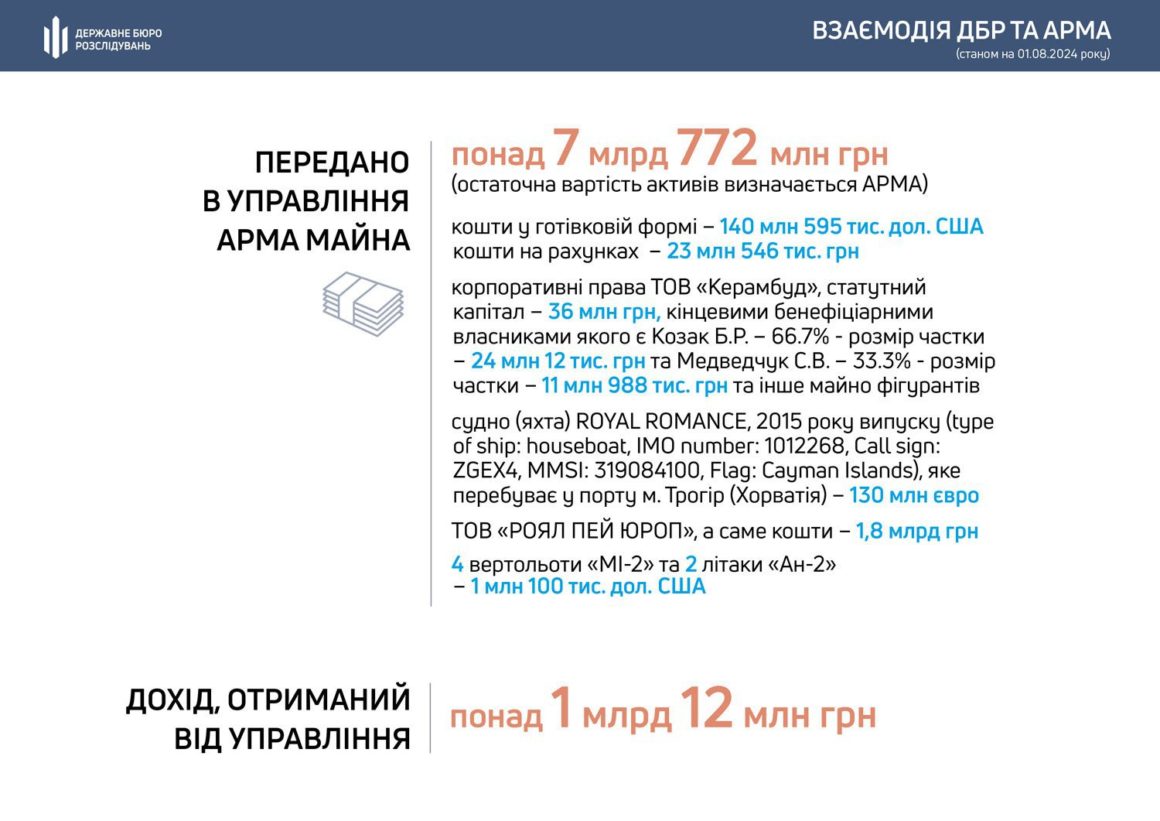 ДЕРЖАВНЕ БЮРО РОЗСЛІДУВАНЬ

ВЗАЄМОДІЯ ДБР ТА АРМА
(станом на 01.08.2024 року)

ПЕРЕДАНО В УПРАВЛІННЯ АРМА МАЙНА

понад 7 млрд 772 млн грн
(остаточна вартість активів визначається АРМА)

кошти у готівковій формі – 140 млн 595 тис. дол. США
кошти на рахунках – 23 млн 546 тис. грн

корпоративні права ТОВ «Керамбуд», статутний капітал – 36 млн грн, кінцевими бенефіціарними власниками якого є Козак Б.Р. – 66.7% - розмір частки – 24 млн 12 тис. грн та Медведчук С.В. – 33.3% - розмір частки – 11 млн 988 тис. грн та інше майно фігурантів

судно (яхта) ROYAL ROMANCE, 2015 року випуску (type of ship: houseboat, IMO number: 1012268, Call sign: ZGEX4, MMSI: 319084100, Flag: Cayman Islands), яке перебуває у порту м. Трогір (Хорватія) – 130 млн євро

ТОВ «РОЯЛ ПЕЙ ЮРОП», а саме кошти – 1,8 млрд грн

4 вертольоти «МІ-2» та 2 літаки «Ан-2» – 1 млн 100 тис. дол. США

ДОХІД, ОТРИМАНИЙ ВІД УПРАВЛІННЯ

понад 1 млрд 12 млн грн